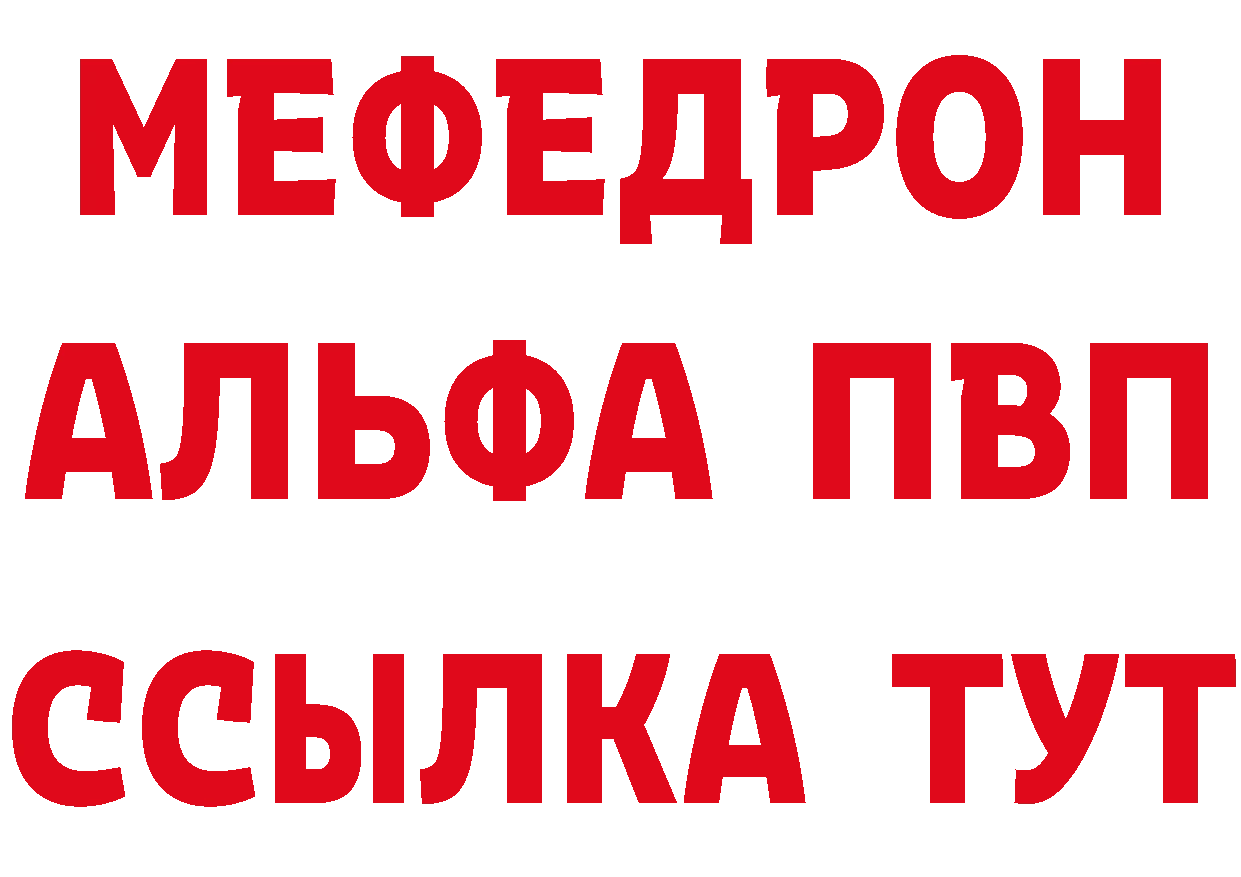 МЕФЕДРОН
АЛЬФА ПВП
ССЫЛКА ТУТ